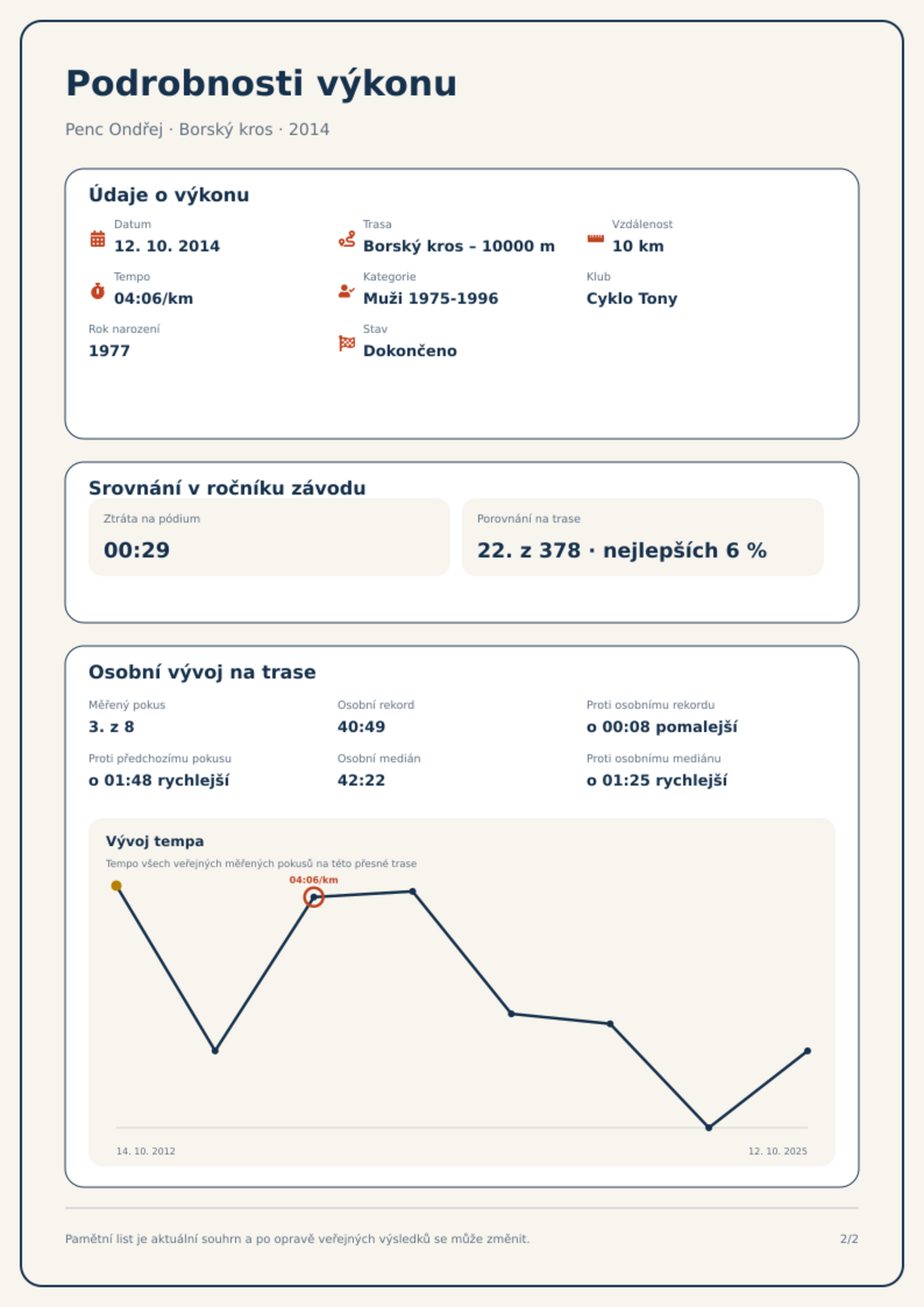 Podrobnosti výkonu

Penc Ondřej · Borský kros · 2014

Údaje o výkonu

Datum
12. 10. 2014

Trasa
Borský kros – 10000 m

Vzdálenost
10 km

Tempo
04:06/km

Kategorie
Muži 1975-1996

Klub
Cyklo Tony

Rok narození
1977

Stav
Dokončeno

Srovnání v ročníku závodu

Ztráta na pódium
00:29

Porovnání na trase
22. z 378 · nejlepších 6 %

Osobní vývoj na trase

Měřený pokus
3. z 8

Osobní rekord
40:49

Proti osobnímu rekordu
o 00:08 pomalejší

Proti předchozímu pokusu
o 01:48 rychlejší

Osobní medián
42:22

Proti osobnímu mediánu
o 01:25 rychlejší

Vývoj tempa

Tempo všech veřejných měřených pokusů na této přesné trase

04:06/km

14. 10. 2012

12. 10. 2025

Pamětní list je aktuální souhrn a po opravě veřejných výsledků se může změnit.

2/2